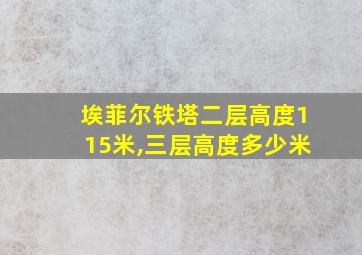 埃菲尔铁塔二层高度115米,三层高度多少米